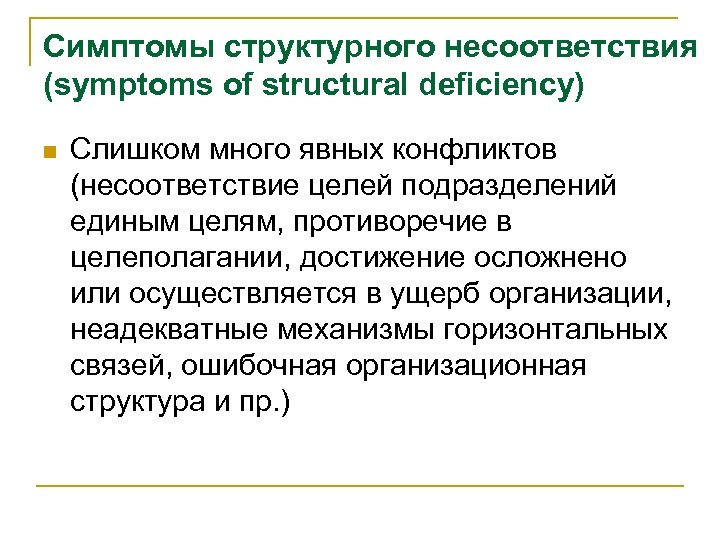 Симптомы структурного несоответствия (symptoms of structural deficiency)

Слишком много явных конфликтов (несоответствие целей подразделений единым целям, противоречие в целеполагании, достижение осложнено или осуществляется в ущерб организации, неадекватные механизмы горизонтальных связей, ошибочная организационная структура и пр.)